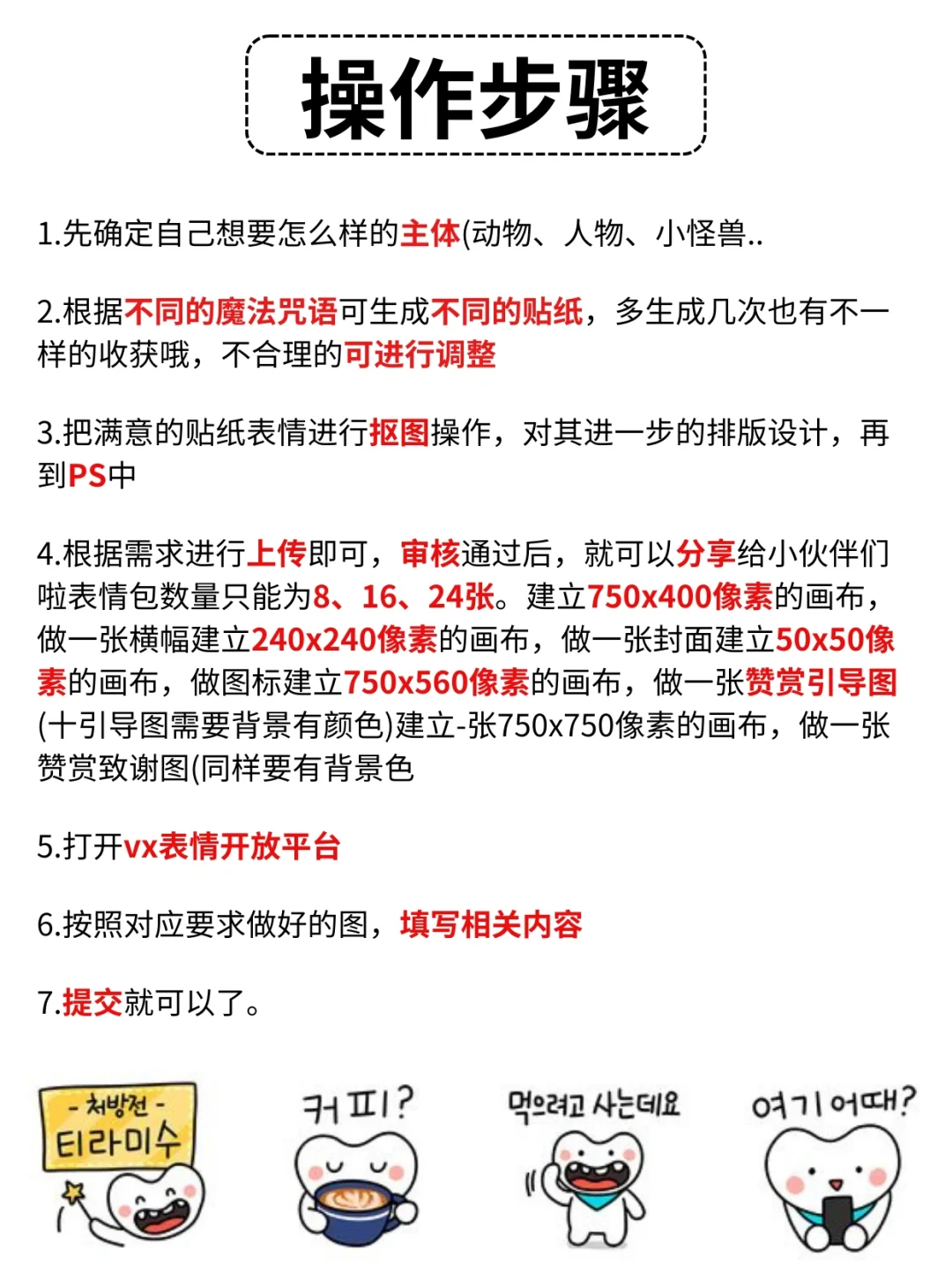 操作步骤

1.先确定自己想要怎么样的主体(动物、人物、小怪兽..

2.根据不同的魔法咒语可生成不同的贴纸，多生成几次也有不一样的收获哦，不合理的可进行调整

3.把满意的贴纸表情进行抠图操作，对其进一步的排版设计，再到PS中

4.根据需求进行上传即可，审核通过后，就可以分享给小伙伴们啦表情包数量只能为8、16、24张。建立750x400像素的画布，做一张横幅建立240x240像素的画布，做一张封面建立50x50像素的画布，做图标建立750x560像素的画布，做一张赞赏引导图(十引导图需要背景有颜色)建立-张750x750像素的画布，做一张赞赏致谢图(同样要有背景色

5.打开vx表情开放平台

6.按照对应要求做好的图，填写相关内容

7.提交就可以了。

- 처방전 -
티라미수

커피?

먹으려고 사는데요

여기어때?